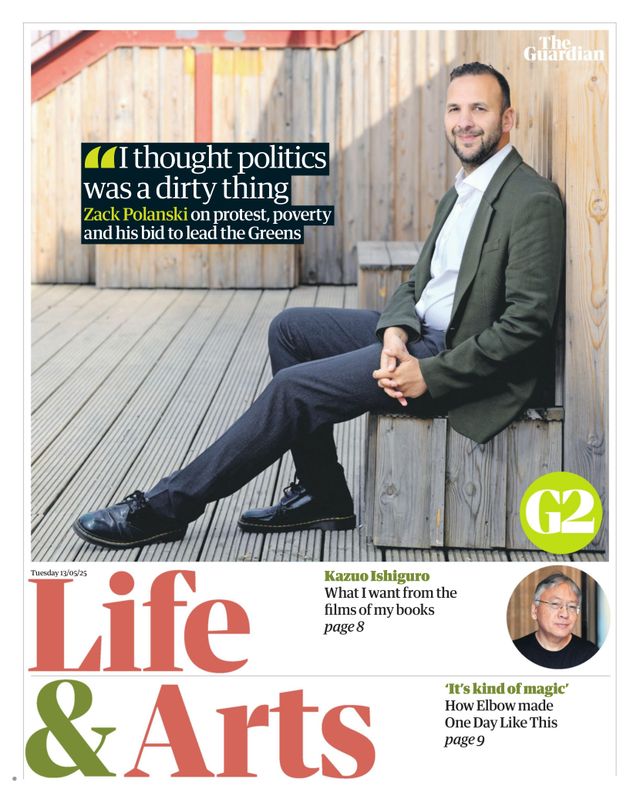 The Guardian

“I thought politics was a dirty thing

Zack Polanski on protest, poverty and his bid to lead the Greens

G2

Tuesday 13/05/25

Life & Arts

Kazuo Ishiguro
What I want from the films of my books
page 8

‘It’s kind of magic’
How Elbow made One Day Like This
page 9